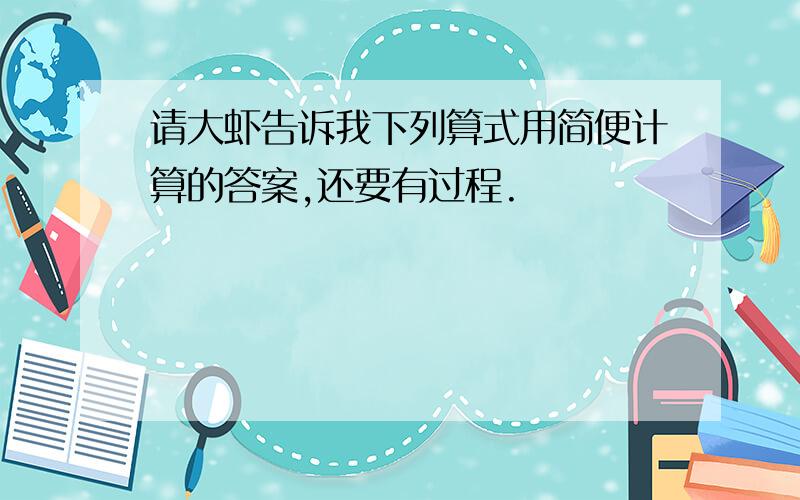 请大虾告诉我下列算式用简便计算的答案,还要有过程.